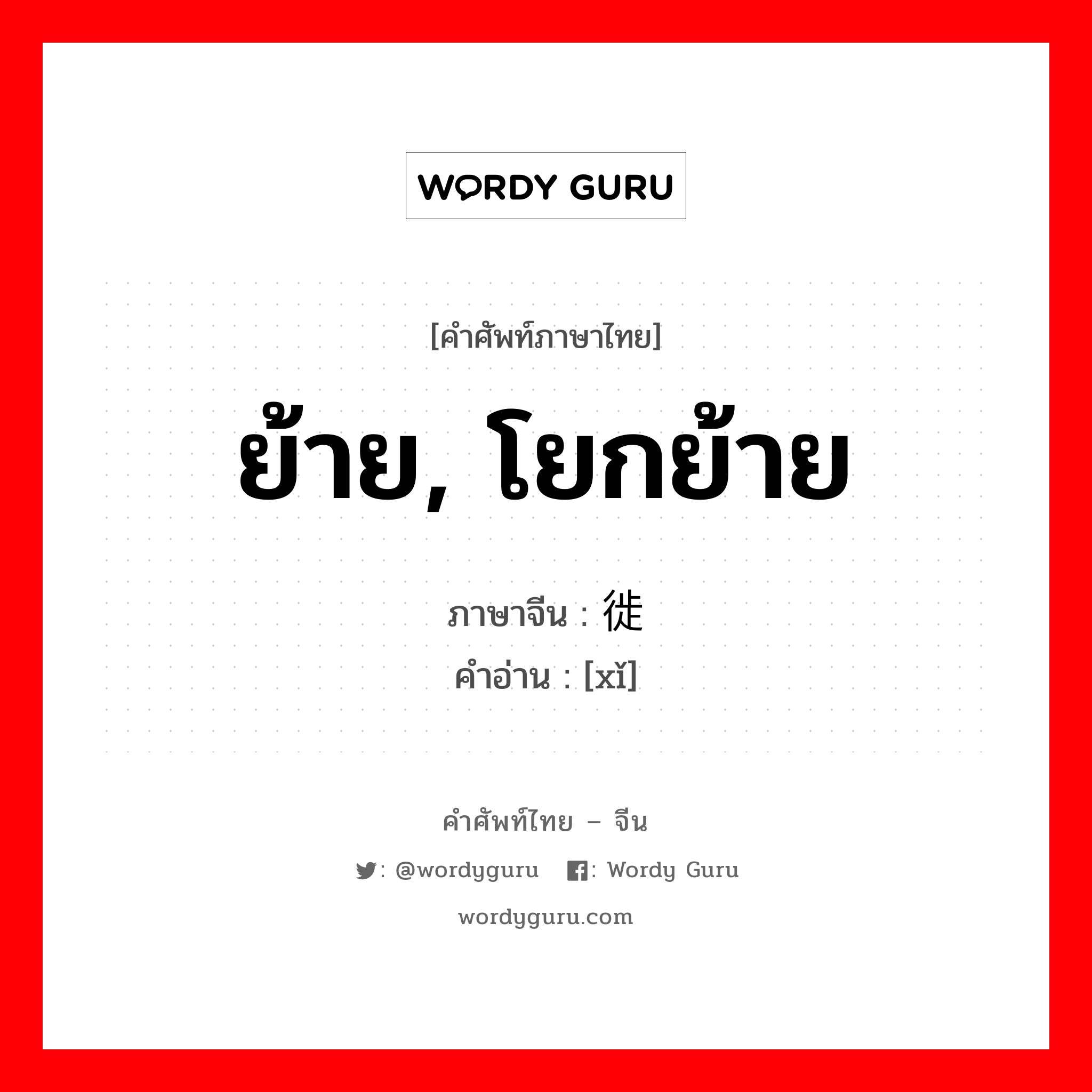 WORDY GURU

[คำศัพท์ภาษาไทย]

ย้าย, โยกย้าย

ภาษาจีน : 徙
คำอ่าน : [xǐ]

คำศัพท์ไทย – จีน

: @wordyguru   : Wordy Guru

wordyguru.com